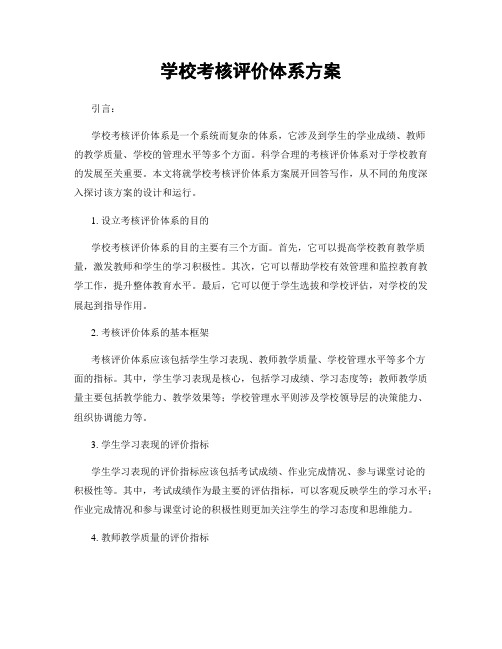 学校考核评价体系方案

引言：

学校考核评价体系是一个系统而复杂的体系，它涉及到学生的学业成绩、教师的教学质量、学校的管理水平等多个方面。科学合理的考核评价体系对于学校教育的发展至关重要。本文将就学校考核评价体系方案展开回答写作，从不同的角度深入探讨该方案的设计和运行。

1. 设立考核评价体系的目的

学校考核评价体系的目的主要有三个方面。首先，它可以提高学校教育教学质量，激发教师和学生的学习积极性。其次，它可以帮助学校有效管理和监控教育教学工作，提升整体教育水平。最后，它可以便于学生选拔和学校评估，对学校的发展起到指导作用。

2. 考核评价体系的基本框架

考核评价体系应该包括学生学习表现、教师教学质量、学校管理水平等多个方面的指标。其中，学生学习表现是核心，包括学习成绩、学习态度等；教师教学质量主要包括教学能力、教学效果等；学校管理水平则涉及学校领导层的决策能力、组织协调能力等。

3. 学生学习表现的评价指标

学生学习表现的评价指标应该包括考试成绩、作业完成情况、参与课堂讨论的积极性等。其中，考试成绩作为最主要的评估指标，可以客观反映学生的学习水平；作业完成情况和参与课堂讨论的积极性则更加关注学生的学习态度和思维能力。

4. 教师教学质量的评价指标